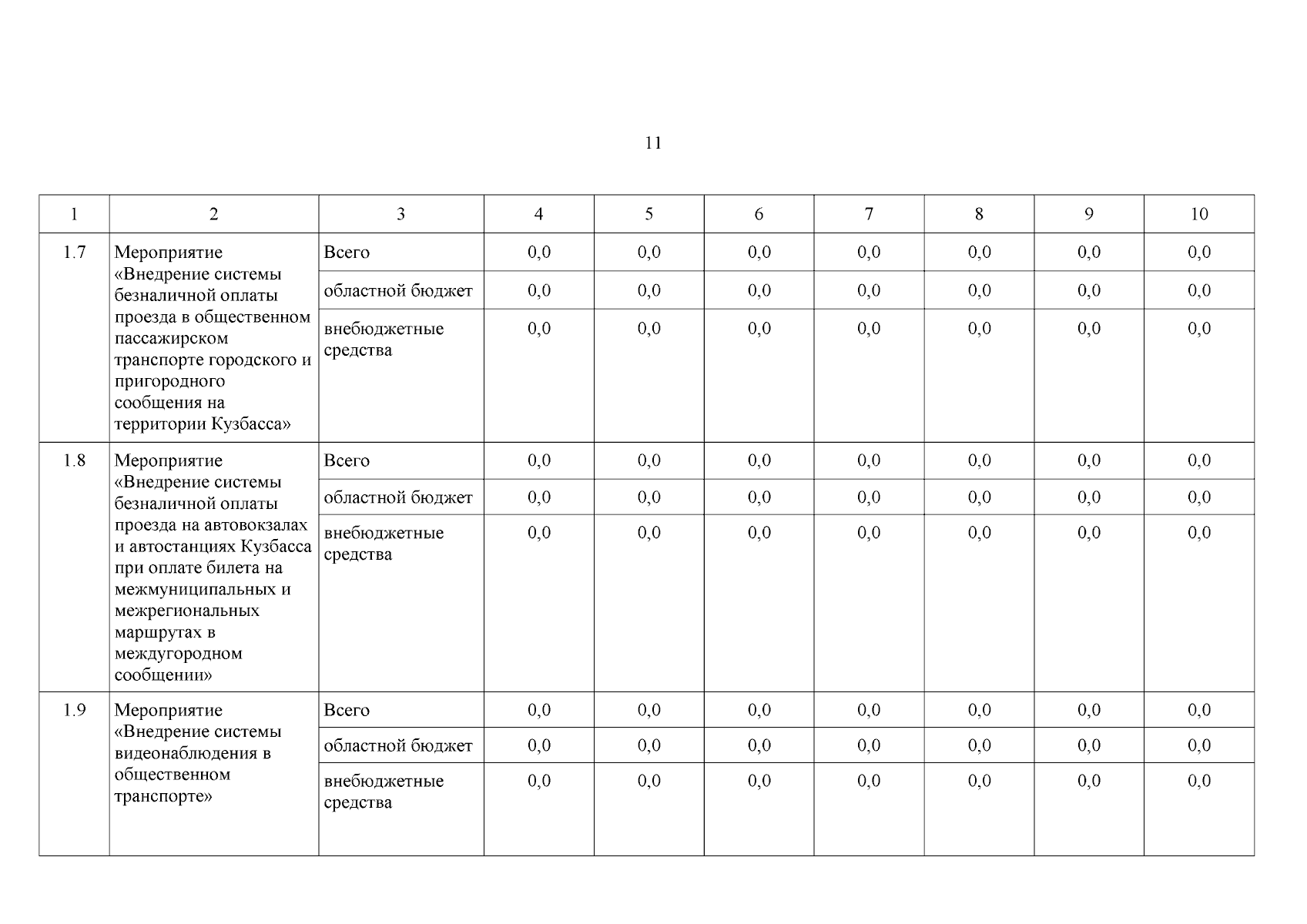 11

| 1 | 2 | 3 | 4 | 5 | 6 | 7 | 8 | 9 | 10 |
|---|---|---|---|---|---|---|---|---|---|
| 1.7 | Мероприятие «Внедрение системы безналичной оплаты проезда в общественном пассажирском транспорте городского и пригородного сообщения на территории Кузбасса» | Всего | 0,0 | 0,0 | 0,0 | 0,0 | 0,0 | 0,0 | 0,0 |
| | | областной бюджет | 0,0 | 0,0 | 0,0 | 0,0 | 0,0 | 0,0 | 0,0 |
| | | внебюджетные средства | 0,0 | 0,0 | 0,0 | 0,0 | 0,0 | 0,0 | 0,0 |
| 1.8 | Мероприятие «Внедрение системы безналичной оплаты проезда на автовокзалах и автостанциях Кузбасса при оплате билета на межмуниципальных и межрегиональных маршрутах в междугородном сообщении» | Всего | 0,0 | 0,0 | 0,0 | 0,0 | 0,0 | 0,0 | 0,0 |
| | | областной бюджет | 0,0 | 0,0 | 0,0 | 0,0 | 0,0 | 0,0 | 0,0 |
| | | внебюджетные средства | 0,0 | 0,0 | 0,0 | 0,0 | 0,0 | 0,0 | 0,0 |
| 1.9 | Мероприятие «Внедрение системы видеонаблюдения в общественном транспорте» | Всего | 0,0 | 0,0 | 0,0 | 0,0 | 0,0 | 0,0 | 0,0 |
| | | областной бюджет | 0,0 | 0,0 | 0,0 | 0,0 | 0,0 | 0,0 | 0,0 |
| | | внебюджетные средства | 0,0 | 0,0 | 0,0 | 0,0 | 0,0 | 0,0 | 0,0 |